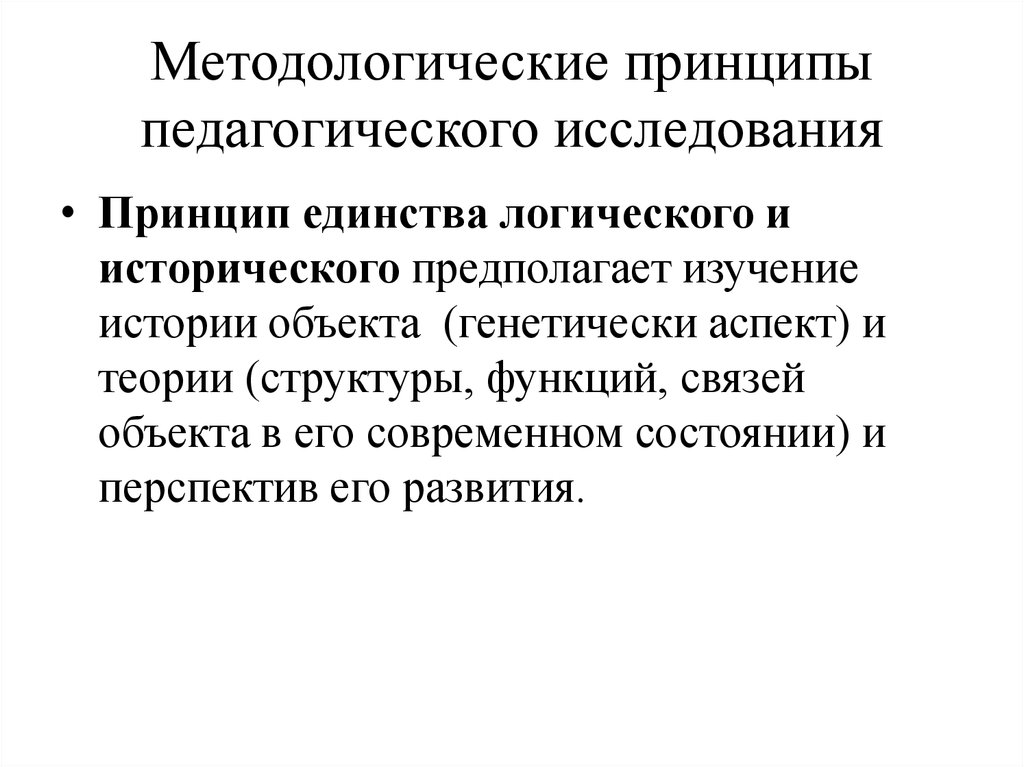 Методологические принципы педагогического исследования

• Принцип единства логического и исторического предполагает изучение истории объекта (генетически аспект) и теории (структуры, функций, связей объекта в его современном состоянии) и перспектив его развития.